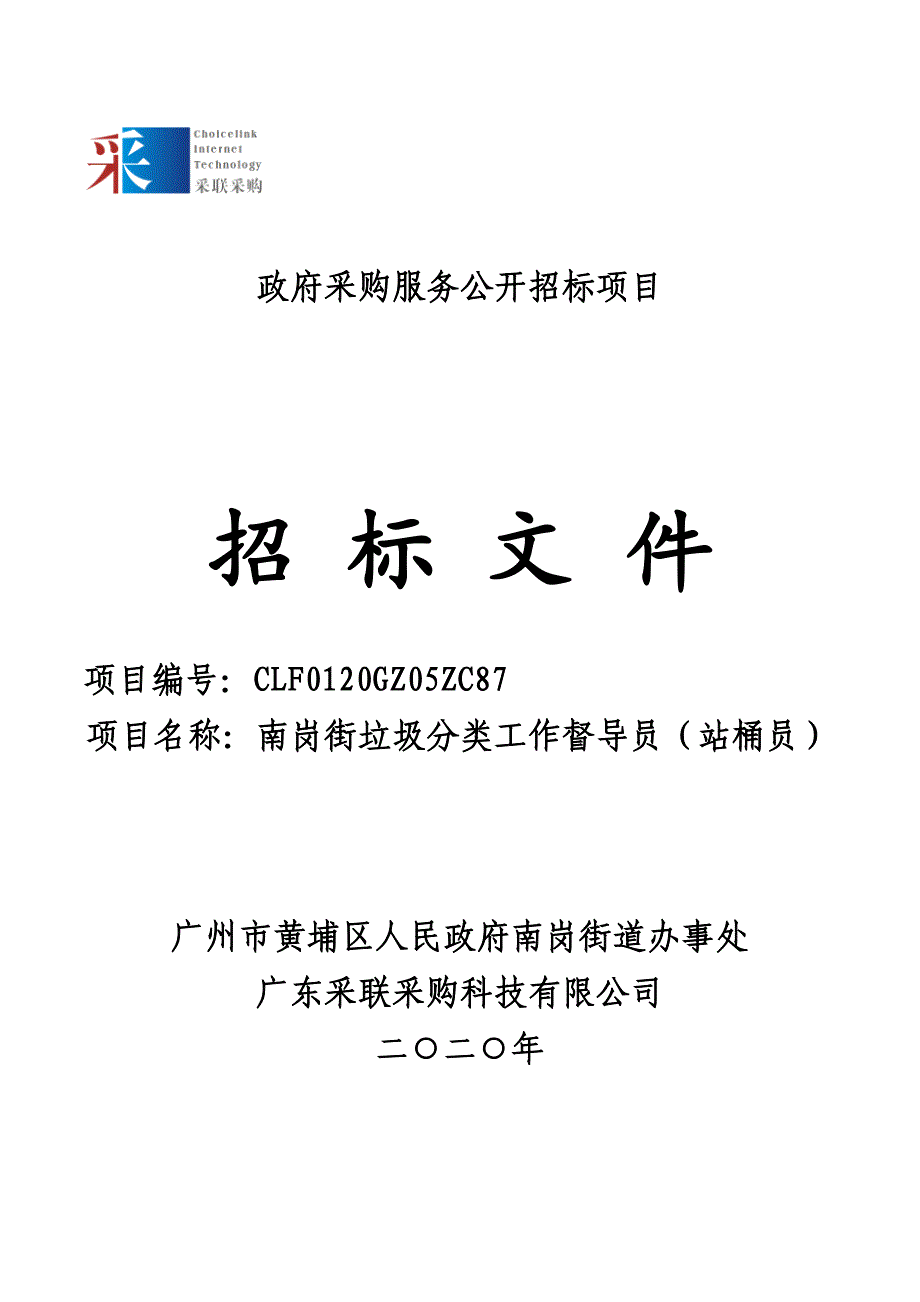 采
Choicelink
Internet
Technology
采联采购

政府采购服务公开招标项目

招 标 文 件

项目编号：CLF0120GZ05ZC87
项目名称：南岗街垃圾分类工作督导员（站桶员）

广州市黄埔区人民政府南岗街道办事处
广东采联采购科技有限公司
二〇二〇年